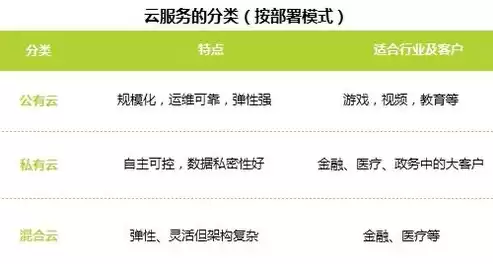 云服务的分类（按部署模式）

| 分类 | 特点 | 适合行业及客户 |
|---|---|---|
| 公有云 | 规模化，运维可靠，弹性强 | 游戏，视频，教育等 |
| 私有云 | 自主可控，数据私密性好 | 金融、医疗、政务中的大客户 |
| 混合云 | 弹性、灵活但架构复杂 | 金融、医疗等 |